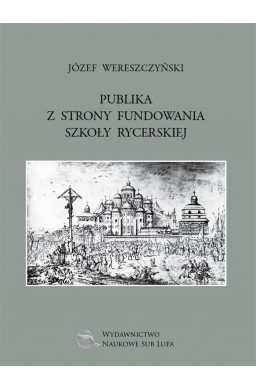 JÓZEF WERESZCZYŃSKI

PUBLIKA
Z STRONY FUNDOWANIA
SZKOŁY RYCERSKIEJ

WYDAWNICTWO
NAUKOWE SUB LUPA